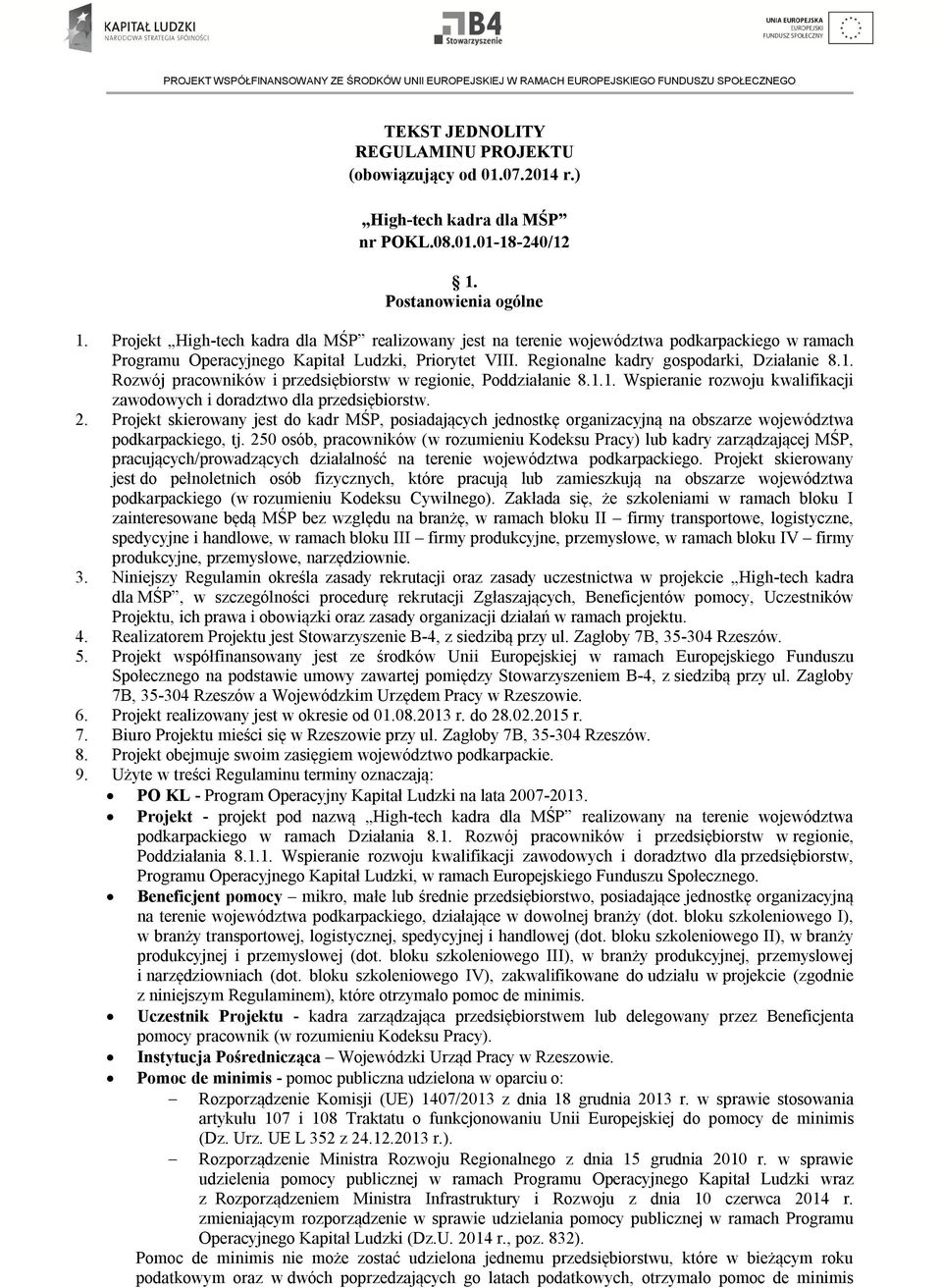 KAPITAŁ LUDZKI
NARODOWA STRATEGIA SPÓJNOŚCI

B4
Stowarzyszenie

UNIA EUROPEJSKA
EUROPEJSKI
FUNDUSZ SPOŁECZNY

PROJEKT WSPÓŁFINANSOWANY ZE ŚRODKÓW UNII EUROPEJSKIEJ W RAMACH EUROPEJSKIEGO FUNDUSZU SPOŁECZNEGO

TEKST JEDNOLITY
REGULAMINU PROJEKTU
(obowiązujący od 01.07.2014 r.)

„High-tech kadra dla MŚP"
nr POKL.08.01.01-18-240/12

§ 1.
Postanowienia ogólne

1. Projekt „High-tech kadra dla MŚP" realizowany jest na terenie województwa podkarpackiego w ramach Programu Operacyjnego Kapitał Ludzki, Priorytet VIII. Regionalne kadry gospodarki, Działanie 8.1. Rozwój pracowników i przedsiębiorstw w regionie, Poddziałanie 8.1.1. Wspieranie rozwoju kwalifikacji zawodowych i doradztwo dla przedsiębiorstw.
2. Projekt skierowany jest do kadr MŚP, posiadających jednostkę organizacyjną na obszarze województwa podkarpackiego, tj. 250 osób, pracowników (w rozumieniu Kodeksu Pracy) lub kadry zarządzającej MŚP, pracujących/prowadzących działalność na terenie województwa podkarpackiego. Projekt skierowany jest do pełnoletnich osób fizycznych, które pracują lub zamieszkują na obszarze województwa podkarpackiego (w rozumieniu Kodeksu Cywilnego). Zakłada się, że szkoleniami w ramach bloku I zainteresowane będą MŚP bez względu na branżę, w ramach bloku II – firmy transportowe, logistyczne, spedycyjne i handlowe, w ramach bloku III – firmy produkcyjne, przemysłowe, w ramach bloku IV – firmy produkcyjne, przemysłowe, narzędziownie.
3. Niniejszy Regulamin określa zasady rekrutacji oraz zasady uczestnictwa w projekcie „High-tech kadra dla MŚP", w szczególności procedurę rekrutacji Zgłaszających, Beneficjentów pomocy, Uczestników Projektu, ich prawa i obowiązki oraz zasady organizacji działań w ramach projektu.
4. Realizatorem Projektu jest Stowarzyszenie B-4, z siedzibą przy ul. Zagłoby 7B, 35-304 Rzeszów.
5. Projekt współfinansowany jest ze środków Unii Europejskiej w ramach Europejskiego Funduszu Społecznego na podstawie umowy zawartej pomiędzy Stowarzyszeniem B-4, z siedzibą przy ul. Zagłoby 7B, 35-304 Rzeszów a Wojewódzkim Urzędem Pracy w Rzeszowie.
6. Projekt realizowany jest w okresie od 01.08.2013 r. do 28.02.2015 r.
7. Biuro Projektu mieści się w Rzeszowie przy ul. Zagłoby 7B, 35-304 Rzeszów.
8. Projekt obejmuje swoim zasięgiem województwo podkarpackie.
9. Użyte w treści Regulaminu terminy oznaczają:
• PO KL - Program Operacyjny Kapitał Ludzki na lata 2007-2013.
• Projekt - projekt pod nazwą „High-tech kadra dla MŚP" realizowany na terenie województwa podkarpackiego w ramach Działania 8.1. Rozwój pracowników i przedsiębiorstw w regionie, Poddziałania 8.1.1. Wspieranie rozwoju kwalifikacji zawodowych i doradztwo dla przedsiębiorstw, Programu Operacyjnego Kapitał Ludzki, w ramach Europejskiego Funduszu Społecznego.
• Beneficjent pomocy – mikro, małe lub średnie przedsiębiorstwo, posiadające jednostkę organizacyjną na terenie województwa podkarpackiego, działające w dowolnej branży (dot. bloku szkoleniowego I), w branży transportowej, logistycznej, spedycyjnej i handlowej (dot. bloku szkoleniowego II), w branży produkcyjnej i przemysłowej (dot. bloku szkoleniowego III), w branży produkcyjnej, przemysłowej i narzędziowniach (dot. bloku szkoleniowego IV), zakwalifikowane do udziału w projekcie (zgodnie z niniejszym Regulaminem), które otrzymało pomoc de minimis.
• Uczestnik Projektu - kadra zarządzająca przedsiębiorstwem lub delegowany przez Beneficjenta pomocy pracownik (w rozumieniu Kodeksu Pracy).
• Instytucja Pośrednicząca – Wojewódzki Urząd Pracy w Rzeszowie.
• Pomoc de minimis - pomoc publiczna udzielona w oparciu o:
– Rozporządzenie Komisji (UE) 1407/2013 z dnia 18 grudnia 2013 r. w sprawie stosowania artykułu 107 i 108 Traktatu o funkcjonowaniu Unii Europejskiej do pomocy de minimis (Dz. Urz. UE L 352 z 24.12.2013 r.).
– Rozporządzenie Ministra Rozwoju Regionalnego z dnia 15 grudnia 2010 r. w sprawie udzielenia pomocy publicznej w ramach Programu Operacyjnego Kapitał Ludzki wraz z Rozporządzeniem Ministra Infrastruktury i Rozwoju z dnia 10 czerwca 2014 r. zmieniającym rozporządzenie w sprawie udzielania pomocy publicznej w ramach Programu Operacyjnego Kapitał Ludzki (Dz.U. 2014 r., poz. 832).
Pomoc de minimis nie może zostać udzielona jednemu przedsiębiorstwu, które w bieżącym roku podatkowym oraz w dwóch poprzedzających go latach podatkowych, otrzymało pomoc de minimis